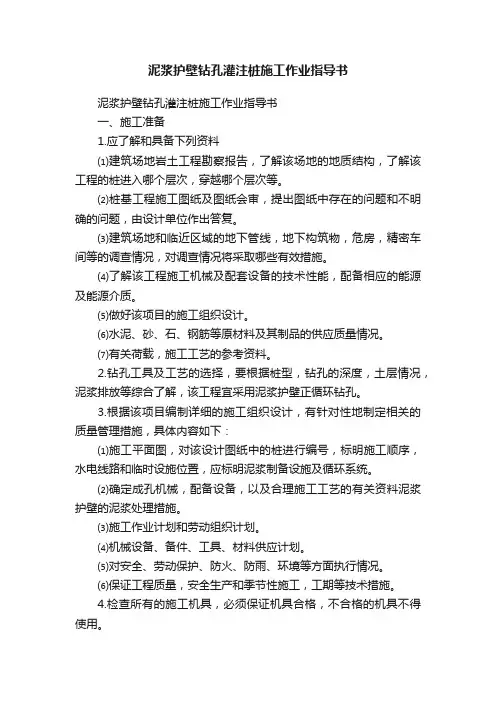 泥浆护壁钻孔灌注桩施工作业指导书

泥浆护壁钻孔灌注桩施工作业指导书

一、施工准备

1.应了解和具备下列资料

⑴建筑场地岩土工程勘察报告，了解该场地的地质结构，了解该工程的桩进入哪个层次，穿越哪个层次等。

⑵桩基工程施工图纸及图纸会审，提出图纸中存在的问题和不明确的问题，由设计单位作出答复。

⑶建筑场地和临近区域的地下管线，地下构筑物，危房，精密车间等的调查情况，对调查情况将采取哪些有效措施。

⑷了解该工程施工机械及配套设备的技术性能，配备相应的能源及能源介质。

⑸做好该项目的施工组织设计。

⑹水泥、砂、石、钢筋等原材料及其制品的供应质量情况。

⑺有关荷载，施工工艺的参考资料。

2.钻孔工具及工艺的选择，要根据桩型，钻孔的深度，土层情况，泥浆排放等综合了解，该工程宜采用泥浆护壁正循环钻孔。

3.根据该项目编制详细的施工组织设计，有针对性地制定相关的质量管理措施，具体内容如下：

⑴施工平面图，对该设计图纸中的桩进行编号，标明施工顺序，水电线路和临时设施位置，应标明泥浆制备设施及循环系统。

⑵确定成孔机械，配备设备，以及合理施工工艺的有关资料泥浆护壁的泥浆处理措施。

⑶施工作业计划和劳动组织计划。

⑷机械设备、备件、工具、材料供应计划。

⑸对安全、劳动保护、防火、防雨、环境等方面执行情况。

⑹保证工程质量，安全生产和季节性施工，工期等技术措施。

4.检查所有的施工机具，必须保证机具合格，不合格的机具不得使用。